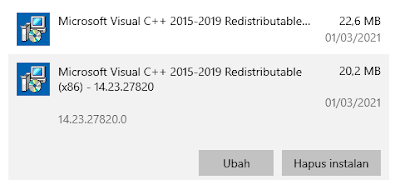 Microsoft Visual C++ 2015-2019 Redistributable...
22,6 MB
01/03/2021

Microsoft Visual C++ 2015-2019 Redistributable (x86) - 14.23.27820
20,2 MB
01/03/2021
14.23.27820.0

Ubah
Hapus instalan